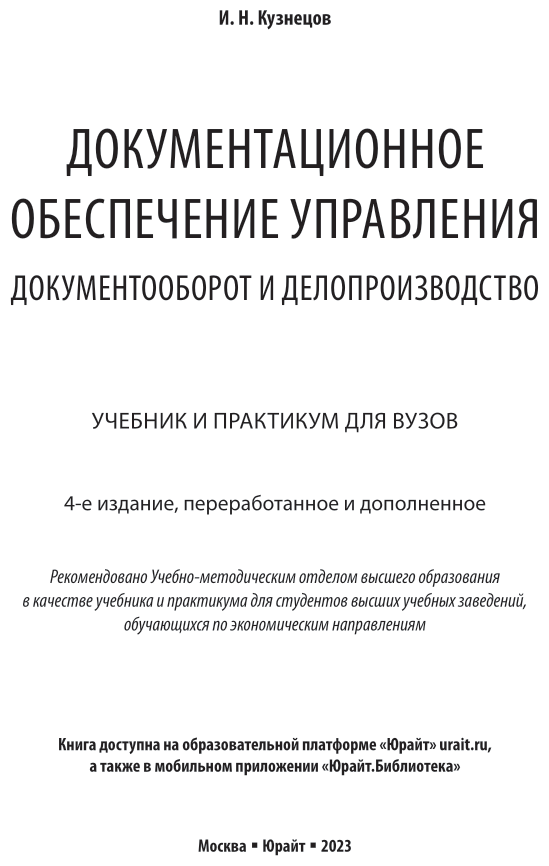 И. Н. Кузнецов

ДОКУМЕНТАЦИОННОЕ ОБЕСПЕЧЕНИЕ УПРАВЛЕНИЯ
ДОКУМЕНТООБОРОТ И ДЕЛОПРОИЗВОДСТВО

УЧЕБНИК И ПРАКТИКУМ ДЛЯ ВУЗОВ

4-е издание, переработанное и дополненное

Рекомендовано Учебно-методическим отделом высшего образования в качестве учебника и практикума для студентов высших учебных заведений, обучающихся по экономическим направлениям

Книга доступна на образовательной платформе «Юрайт» urait.ru, а также в мобильном приложении «Юрайт.Библиотека»

Москва ▪ Юрайт ▪ 2023